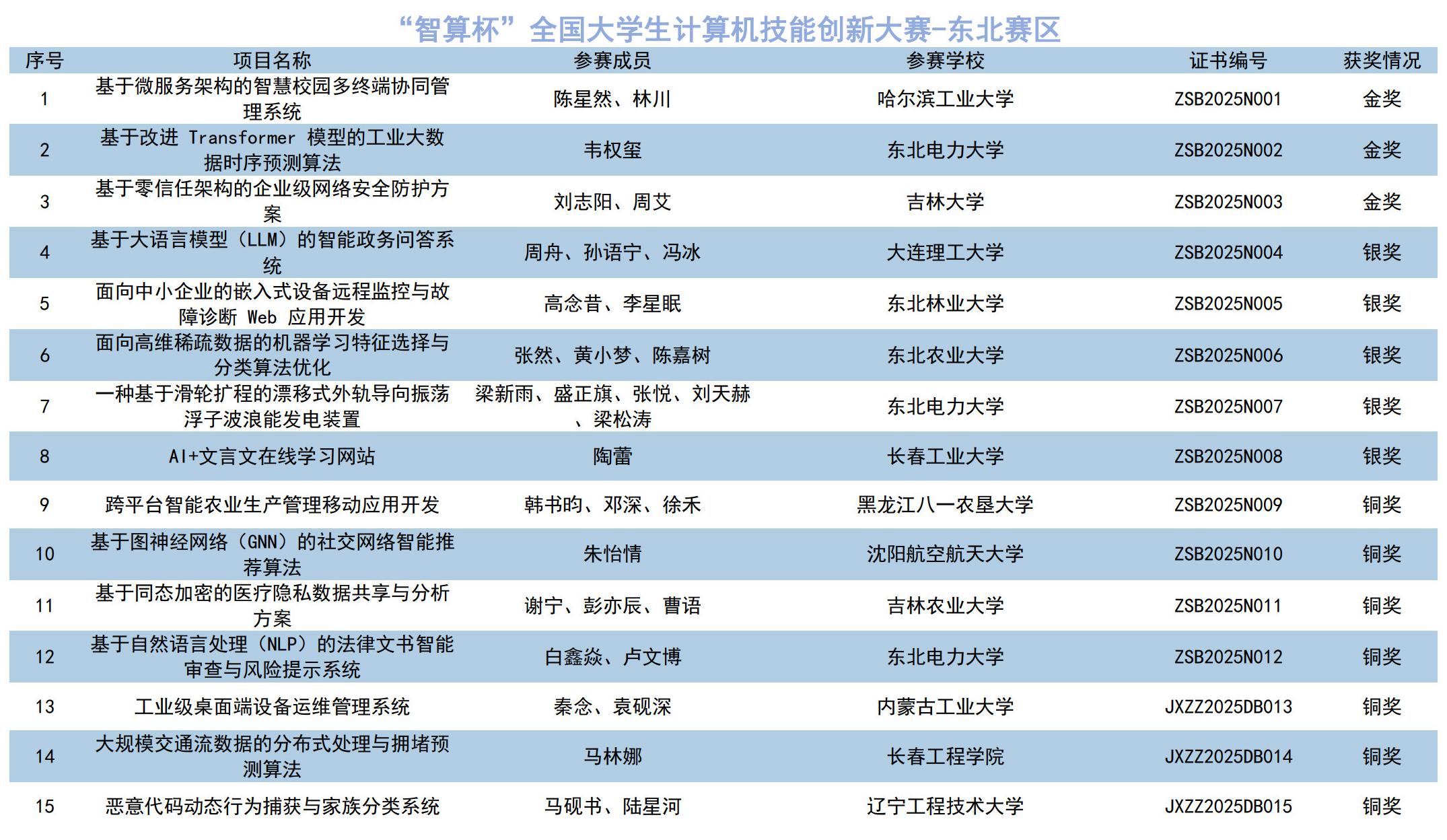 “智算杯”全国大学生计算机技能创新大赛-东北赛区

| 序号 | 项目名称 | 参赛成员 | 参赛学校 | 证书编号 | 获奖情况 |
|---|---|---|---|---|---|
| 1 | 基于微服务架构的智慧校园多终端协同管理系统 | 陈星然、林川 | 哈尔滨工业大学 | ZSB2025N001 | 金奖 |
| 2 | 基于改进 Transformer 模型的工业大数据时序预测算法 | 韦权玺 | 东北电力大学 | ZSB2025N002 | 金奖 |
| 3 | 基于零信任架构的企业级网络安全防护方案 | 刘志阳、周艾 | 吉林大学 | ZSB2025N003 | 金奖 |
| 4 | 基于大语言模型（LLM）的智能政务问答系统 | 周舟、孙语宁、冯冰 | 大连理工大学 | ZSB2025N004 | 银奖 |
| 5 | 面向中小企业的嵌入式设备远程监控与故障诊断 Web 应用开发 | 高念昔、李星眠 | 东北林业大学 | ZSB2025N005 | 银奖 |
| 6 | 面向高维稀疏数据的机器学习特征选择与分类算法优化 | 张然、黄小梦、陈嘉树 | 东北农业大学 | ZSB2025N006 | 银奖 |
| 7 | 一种基于滑轮扩程的漂移式外轨导向振荡浮子波浪能发电装置 | 梁新雨、盛正旗、张悦、刘天赫、梁松涛 | 东北电力大学 | ZSB2025N007 | 银奖 |
| 8 | AI+文言文在线学习网站 | 陶蕾 | 长春工业大学 | ZSB2025N008 | 银奖 |
| 9 | 跨平台智能农业生产管理移动应用开发 | 韩书昀、邓深、徐禾 | 黑龙江八一农垦大学 | ZSB2025N009 | 铜奖 |
| 10 | 基于图神经网络（GNN）的社交网络智能推荐算法 | 朱怡情 | 沈阳航空航天大学 | ZSB2025N010 | 铜奖 |
| 11 | 基于同态加密的医疗隐私数据共享与分析方案 | 谢宁、彭亦辰、曹语 | 吉林农业大学 | ZSB2025N011 | 铜奖 |
| 12 | 基于自然语言处理（NLP）的法律文书智能审查与风险提示系统 | 白鑫焱、卢文博 | 东北电力大学 | ZSB2025N012 | 铜奖 |
| 13 | 工业级桌面端设备运维管理系统 | 秦念、袁砚深 | 内蒙古工业大学 | JXZZ2025DB013 | 铜奖 |
| 14 | 大规模交通流数据的分布式处理与拥堵预测算法 | 马林娜 | 长春工程学院 | JXZZ2025DB014 | 铜奖 |
| 15 | 恶意代码动态行为捕获与家族分类系统 | 马砚书、陆星河 | 辽宁工程技术大学 | JXZZ2025DB015 | 铜奖 |